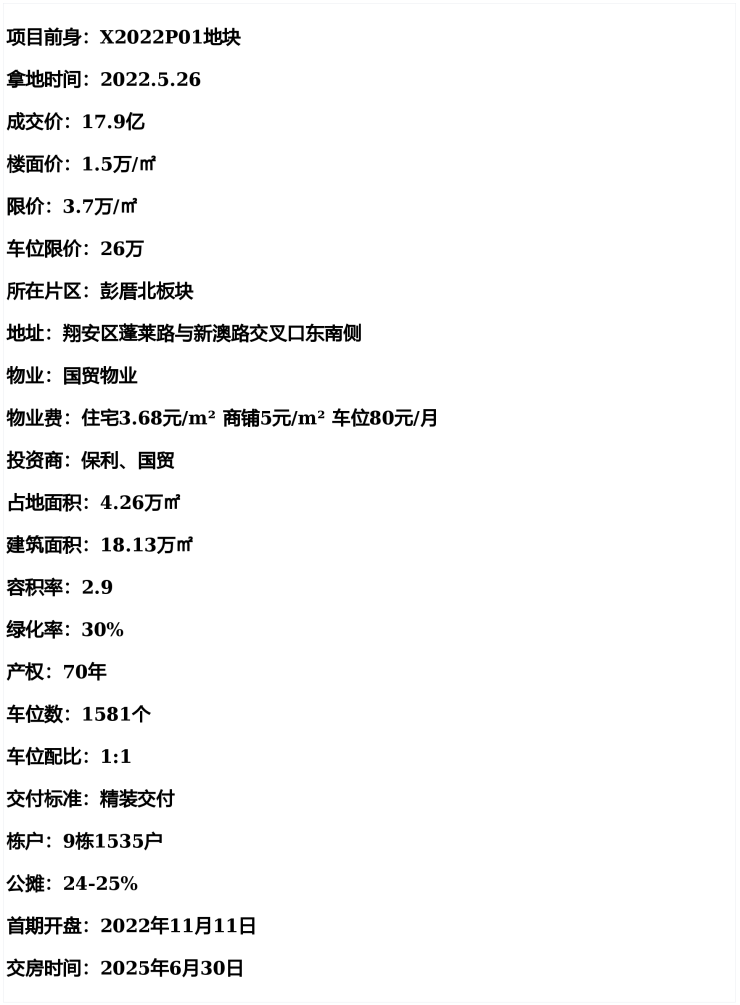 项目前身：X2022P01地块

拿地时间：2022.5.26

成交价：17.9亿

楼面价：1.5万/㎡

限价：3.7万/㎡

车位限价：26万

所在片区：彭厝北板块

地址：翔安区蓬莱路与新澳路交叉口东南侧

物业：国贸物业

物业费：住宅3.68元/m² 商铺5元/m² 车位80元/月

投资商：保利、国贸

占地面积：4.26万㎡

建筑面积：18.13万㎡

容积率：2.9

绿化率：30%

产权：70年

车位数：1581个

车位配比：1:1

交付标准：精装交付

栋户：9栋1535户

公摊：24-25%

首期开盘：2022年11月11日

交房时间：2025年6月30日